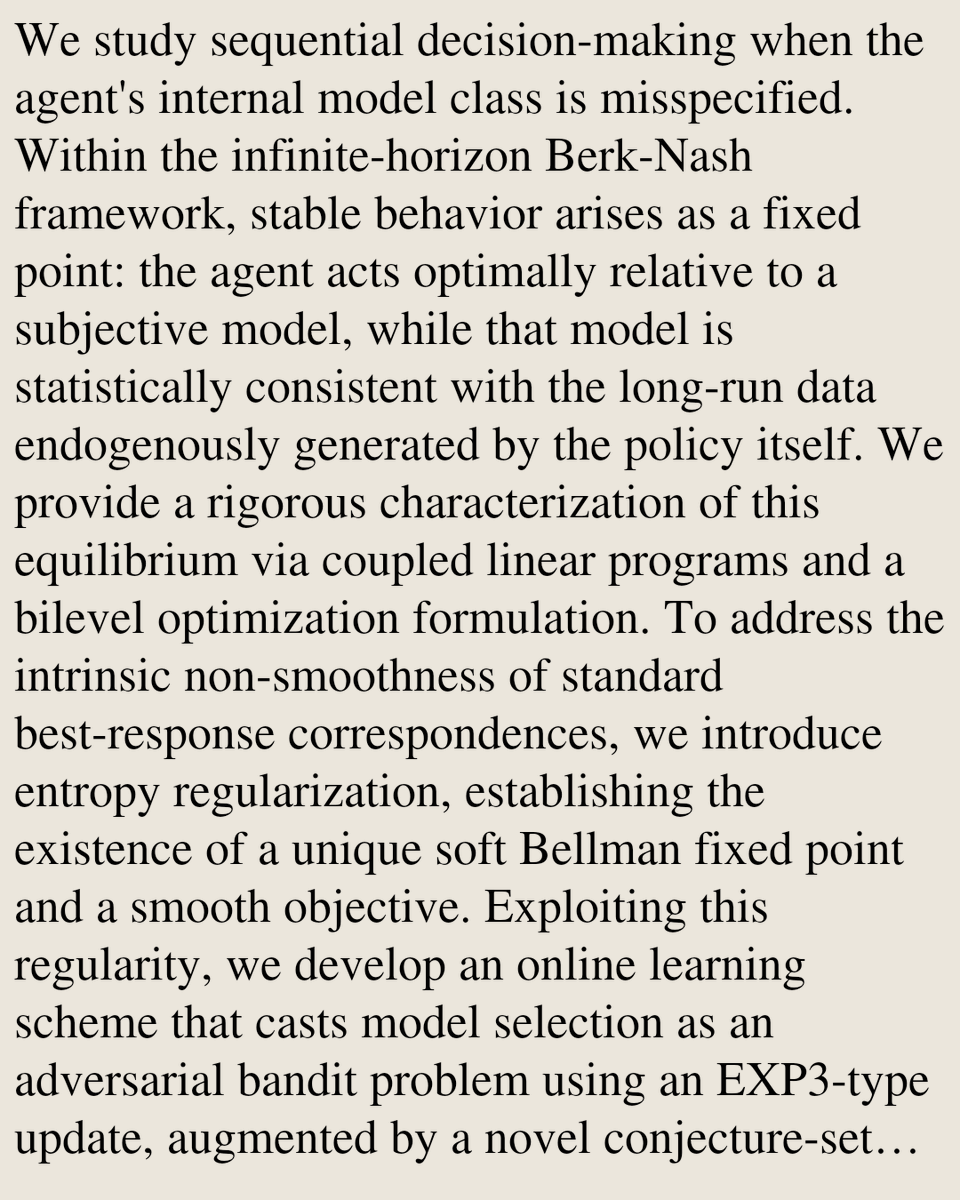 We study sequential decision-making when the agent's internal model class is misspecified. Within the infinite-horizon Berk-Nash framework, stable behavior arises as a fixed point: the agent acts optimally relative to a subjective model, while that model is statistically consistent with the long-run data endogenously generated by the policy itself. We provide a rigorous characterization of this equilibrium via coupled linear programs and a bilevel optimization formulation. To address the intrinsic non-smoothness of standard best-response correspondences, we introduce entropy regularization, establishing the existence of a unique soft Bellman fixed point and a smooth objective. Exploiting this regularity, we develop an online learning scheme that casts model selection as an adversarial bandit problem using an EXP3-type update, augmented by a novel conjecture-set…